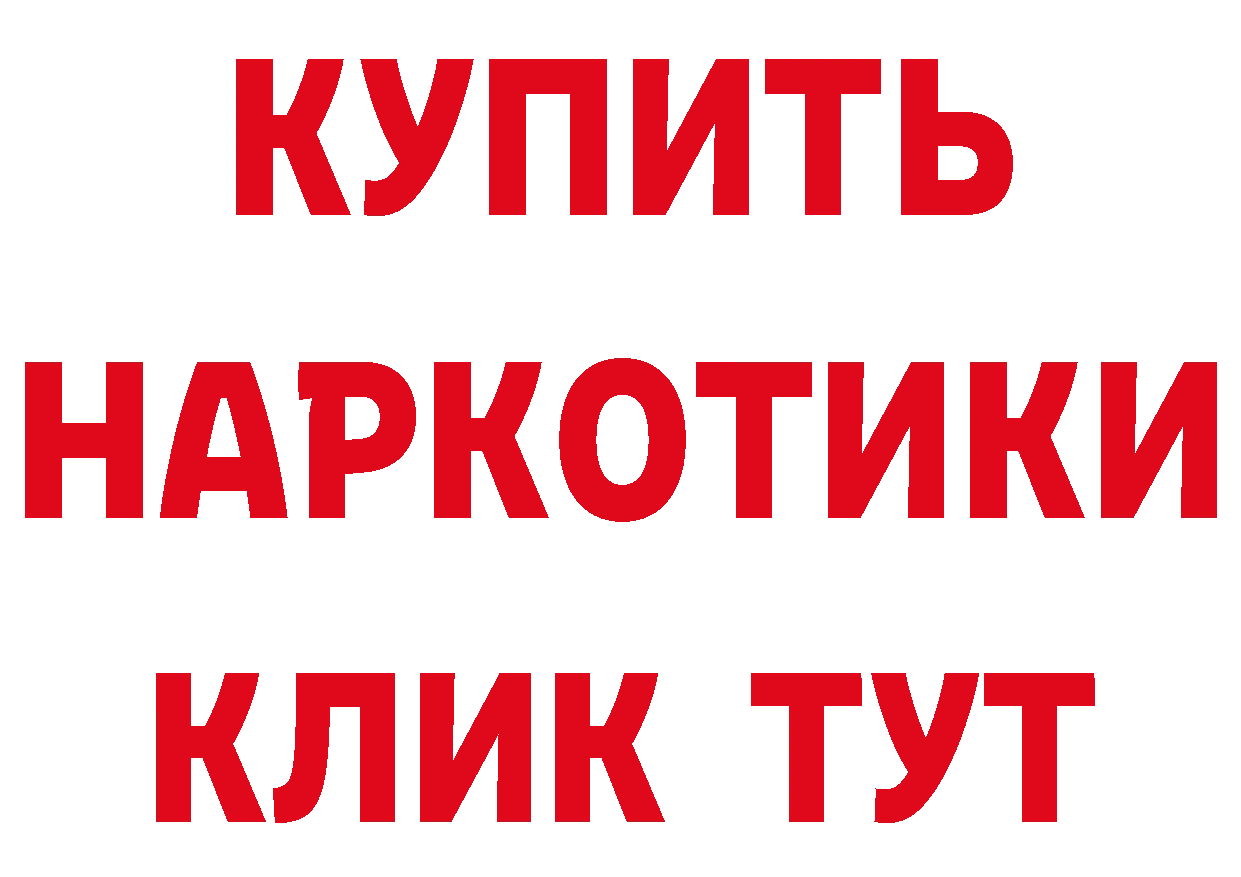 КУПИТЬ НАРКОТИКИ КЛИК ТУТ